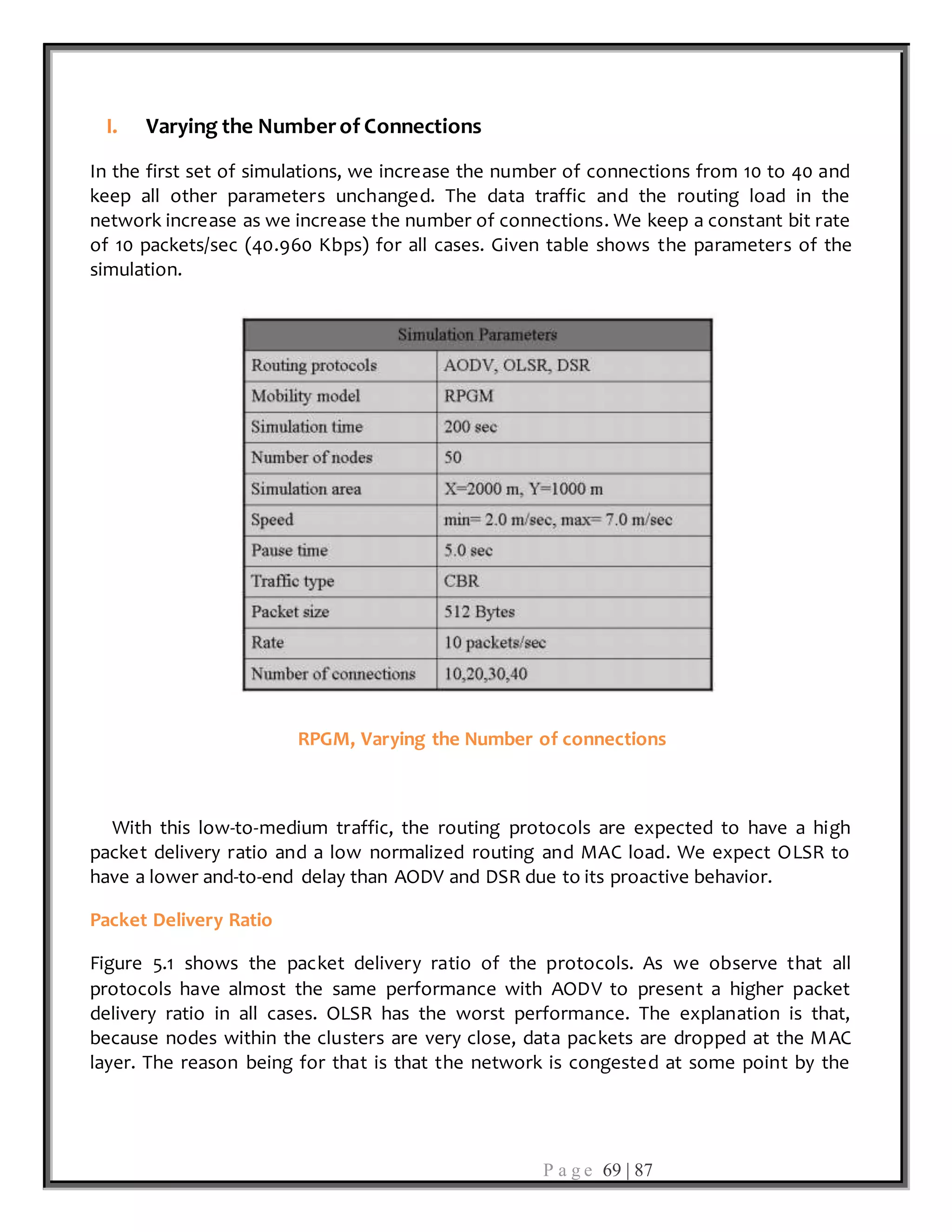 I. Varying the Number of Connections

In the first set of simulations, we increase the number of connections from 10 to 40 and keep all other parameters unchanged. The data traffic and the routing load in the network increase as we increase the number of connections. We keep a constant bit rate of 10 packets/sec (40.960 Kbps) for all cases. Given table shows the parameters of the simulation.

| Simulation Parameters | |
|---|---|
| Routing protocols | AODV, OLSR, DSR |
| Mobility model | RPGM |
| Simulation time | 200 sec |
| Number of nodes | 50 |
| Simulation area | X=2000 m, Y=1000 m |
| Speed | min= 2.0 m/sec, max= 7.0 m/sec |
| Pause time | 5.0 sec |
| Traffic type | CBR |
| Packet size | 512 Bytes |
| Rate | 10 packets/sec |
| Number of connections | 10,20,30,40 |

RPGM, Varying the Number of connections

With this low-to-medium traffic, the routing protocols are expected to have a high packet delivery ratio and a low normalized routing and MAC load. We expect OLSR to have a lower and-to-end delay than AODV and DSR due to its proactive behavior.

Packet Delivery Ratio

Figure 5.1 shows the packet delivery ratio of the protocols. As we observe that all protocols have almost the same performance with AODV to present a higher packet delivery ratio in all cases. OLSR has the worst performance. The explanation is that, because nodes within the clusters are very close, data packets are dropped at the MAC layer. The reason being for that is that the network is congested at some point by the

Page 69 | 87